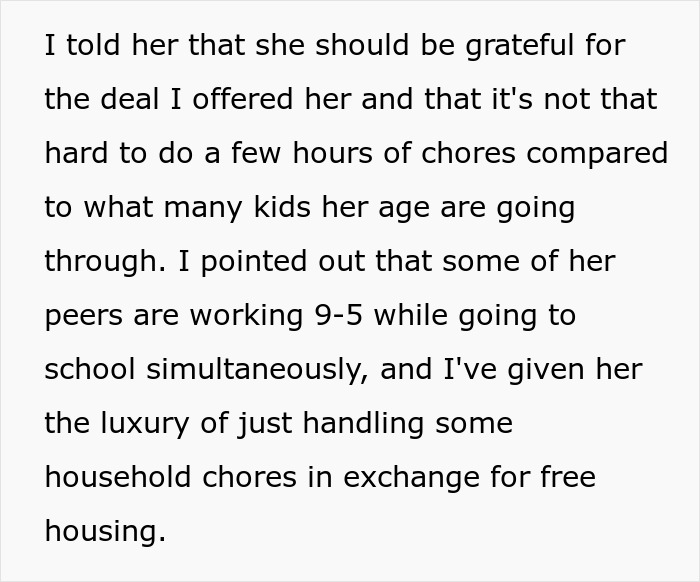 I told her that she should be grateful for the deal I offered her and that it's not that hard to do a few hours of chores compared to what many kids her age are going through. I pointed out that some of her peers are working 9-5 while going to school simultaneously, and I've given her the luxury of just handling some household chores in exchange for free housing.